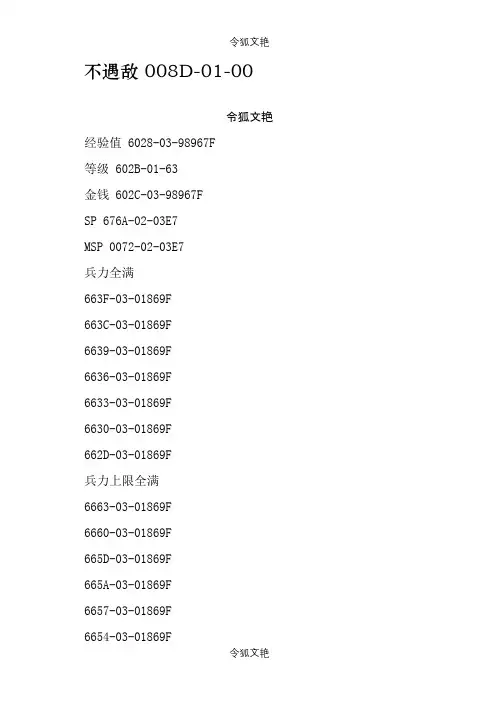 令狐文艳

不遇敌 008D-01-00

令狐文艳

经验值 6028-03-98967F

等级 602B-01-63

金钱 602C-03-98967F

SP 676A-02-03E7

MSP 0072-02-03E7

兵力全满

663F-03-01869F

663C-03-01869F

6639-03-01869F

6636-03-01869F

6633-03-01869F

6630-03-01869F

662D-03-01869F

兵力上限全满

6663-03-01869F

6660-03-01869F

665D-03-01869F

665A-03-01869F

6657-03-01869F

6654-03-01869F

令狐文艳